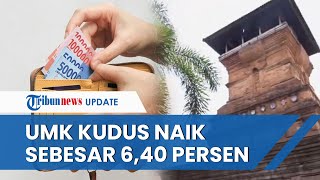 100000
100000
50000
50000

Tribunnews UPDATE

UMK KUDUS NAIK SEBESAR 6,40 PERSEN